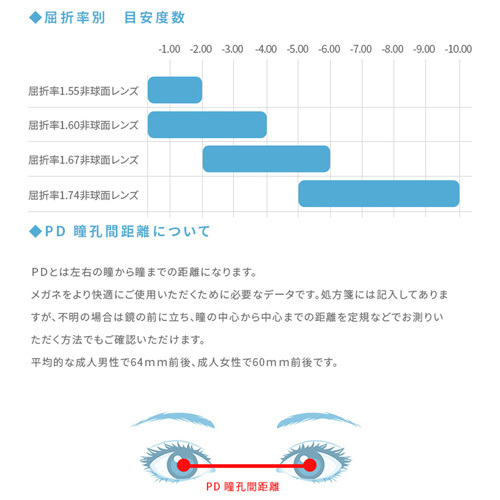 ◆屈折率別　目安度数

-1.00 -2.00 -3.00 -4.00 -5.00 -6.00 -7.00 -8.00 -9.00 -10.00

屈折率1.55非球面レンズ

屈折率1.60非球面レンズ

屈折率1.67非球面レンズ

屈折率1.74非球面レンズ

◆PD 瞳孔間距離について

PDとは左右の瞳から瞳までの距離になります。

メガネをより快適にご使用いただくために必要なデータです。処方箋には記入してありますが、不明の場合は鏡の前に立ち、瞳の中心から中心までの距離を定規などでお測りいただく方法でもご確認いただけます。

平均的な成人男性で64ｍｍ前後、成人女性で60ｍｍ前後です。

PD 瞳孔間距離